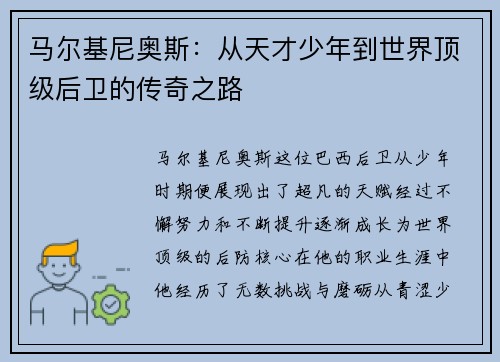 马尔基尼奥斯：从天才少年到世界顶级后卫的传奇之路

马尔基尼奥斯这位巴西后卫从少年时期便展现出了超凡的天赋经过不懈努力和不断提升逐渐成长为世界顶级的后防核心在他的职业生涯中他经历了无数挑战与磨砺从青涩少